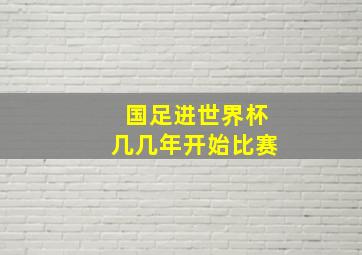 国足进世界杯
几几年开始比赛